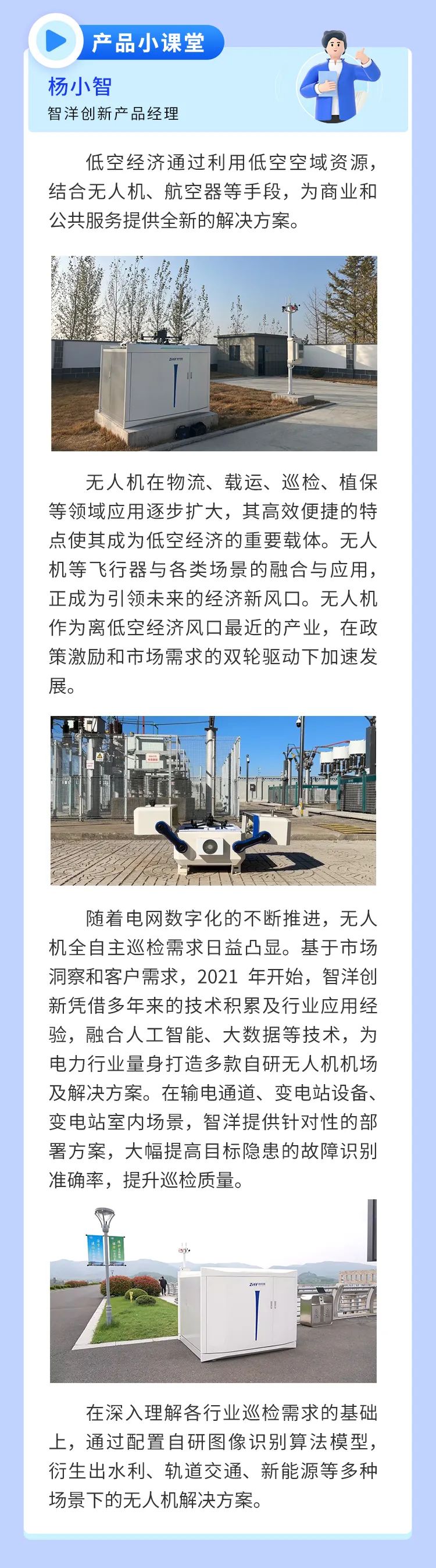 产品小课堂

杨小智
智洋创新产品经理

低空经济通过利用低空空域资源，结合无人机、航空器等手段，为商业和公共服务提供全新的解决方案。

无人机在物流、载运、巡检、植保等领域应用逐步扩大，其高效便捷的特点使其成为低空经济的重要载体。无人机等飞行器与各类场景的融合与应用，正成为引领未来的经济新风口。无人机作为离低空经济风口最近的产业，在政策激励和市场需求的双轮驱动下加速发展。

随着电网数字化的不断推进，无人机全自主巡检需求日益凸显。基于市场洞察和客户需求，2021 年开始，智洋创新凭借多年来的技术积累及行业应用经验，融合人工智能、大数据等技术，为电力行业量身打造多款自研无人机机场及解决方案。在输电通道、变电站设备、变电站室内场景，智洋提供针对性的部署方案，大幅提高目标隐患的故障识别准确率，提升巡检质量。

在深入理解各行业巡检需求的基础上，通过配置自研图像识别算法模型，衍生出水利、轨道交通、新能源等多种场景下的无人机解决方案。